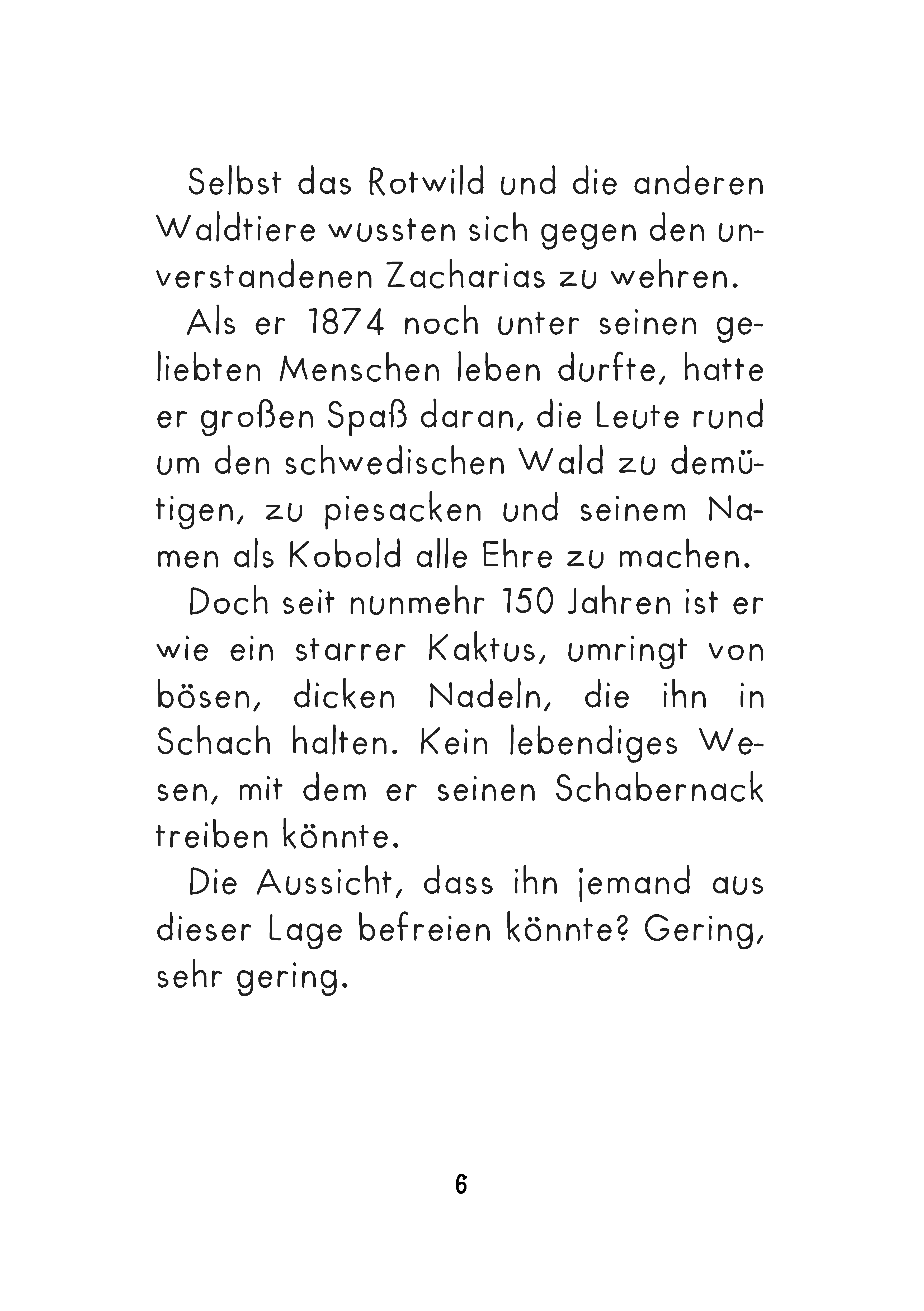 Selbst das Rotwild und die anderen Waldtiere wussten sich gegen den unverstandenen Zacharias zu wehren.

Als er 1874 noch unter seinen geliebten Menschen leben durfte, hatte er großen Spaß daran, die Leute rund um den schwedischen Wald zu demütigen, zu piesacken und seinem Namen als Kobold alle Ehre zu machen.

Doch seit nunmehr 150 Jahren ist er wie ein starrer Kaktus, umringt von bösen, dicken Nadeln, die ihn in Schach halten. Kein lebendiges Wesen, mit dem er seinen Schabernack treiben könnte.

Die Aussicht, dass ihn jemand aus dieser Lage befreien könnte? Gering, sehr gering.

6